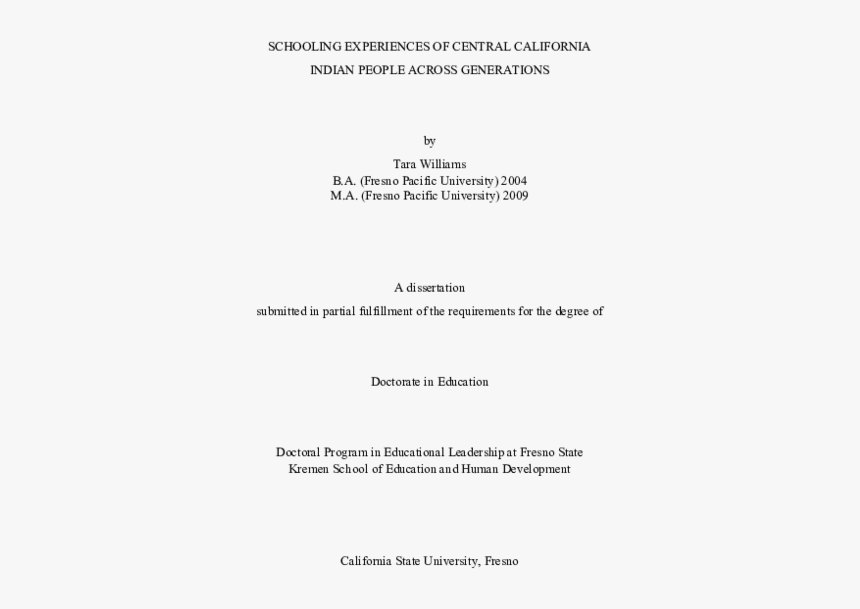 SCHOOLING EXPERIENCES OF CENTRAL CALIFORNIA
INDIAN PEOPLE ACROSS GENERATIONS

by

Tara Williams
B.A. (Fresno Pacific University) 2004
M.A. (Fresno Pacific University) 2009

A dissertation

submitted in partial fulfillment of the requirements for the degree of

Doctorate in Education

Doctoral Program in Educational Leadership at Fresno State
Kremen School of Education and Human Development

California State University, Fresno